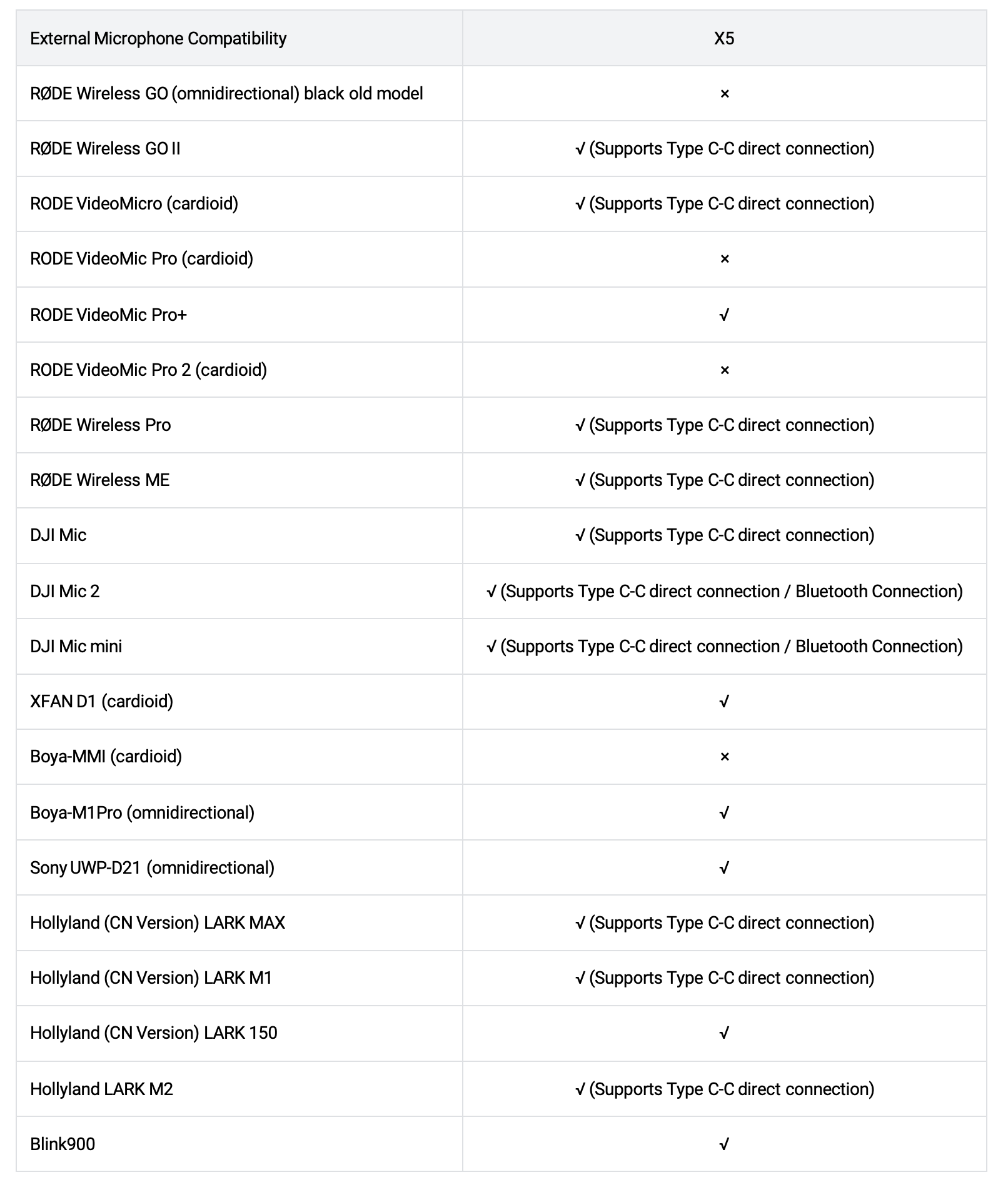 | External Microphone Compatibility | X5 |
|---|---|
| RØDE Wireless GO (omnidirectional) black old model | × |
| RØDE Wireless GO II | √ (Supports Type C-C direct connection) |
| RODE VideoMicro (cardioid) | √ (Supports Type C-C direct connection) |
| RODE VideoMic Pro (cardioid) | × |
| RODE VideoMic Pro+ | √ |
| RODE VideoMic Pro 2 (cardioid) | × |
| RØDE Wireless Pro | √ (Supports Type C-C direct connection) |
| RØDE Wireless ME | √ (Supports Type C-C direct connection) |
| DJI Mic | √ (Supports Type C-C direct connection) |
| DJI Mic 2 | √ (Supports Type C-C direct connection / Bluetooth Connection) |
| DJI Mic mini | √ (Supports Type C-C direct connection / Bluetooth Connection) |
| XFAN D1 (cardioid) | √ |
| Boya-MMI (cardioid) | × |
| Boya-M1Pro (omnidirectional) | √ |
| Sony UWP-D21 (omnidirectional) | √ |
| Hollyland (CN Version) LARK MAX | √ (Supports Type C-C direct connection) |
| Hollyland (CN Version) LARK M1 | √ (Supports Type C-C direct connection) |
| Hollyland (CN Version) LARK 150 | √ |
| Hollyland LARK M2 | √ (Supports Type C-C direct connection) |
| Blink900 | √ |